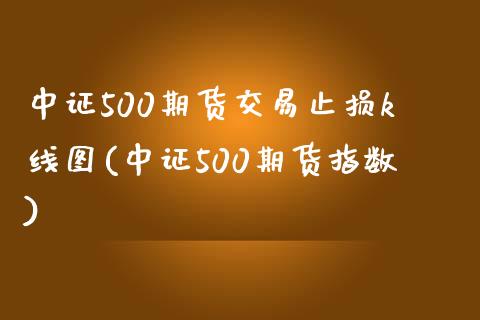 中证500期货交易止损k线图(中证500期货指数)